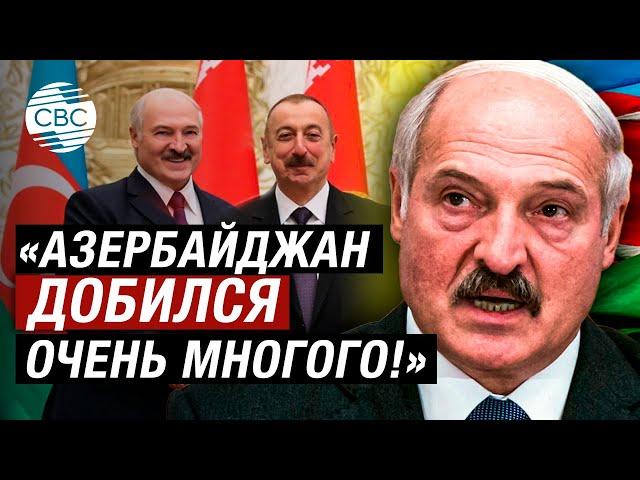 CBC

«АЗЕРБАЙДЖАН ДОБИЛСЯ ОЧЕНЬ МНОГОГО!»